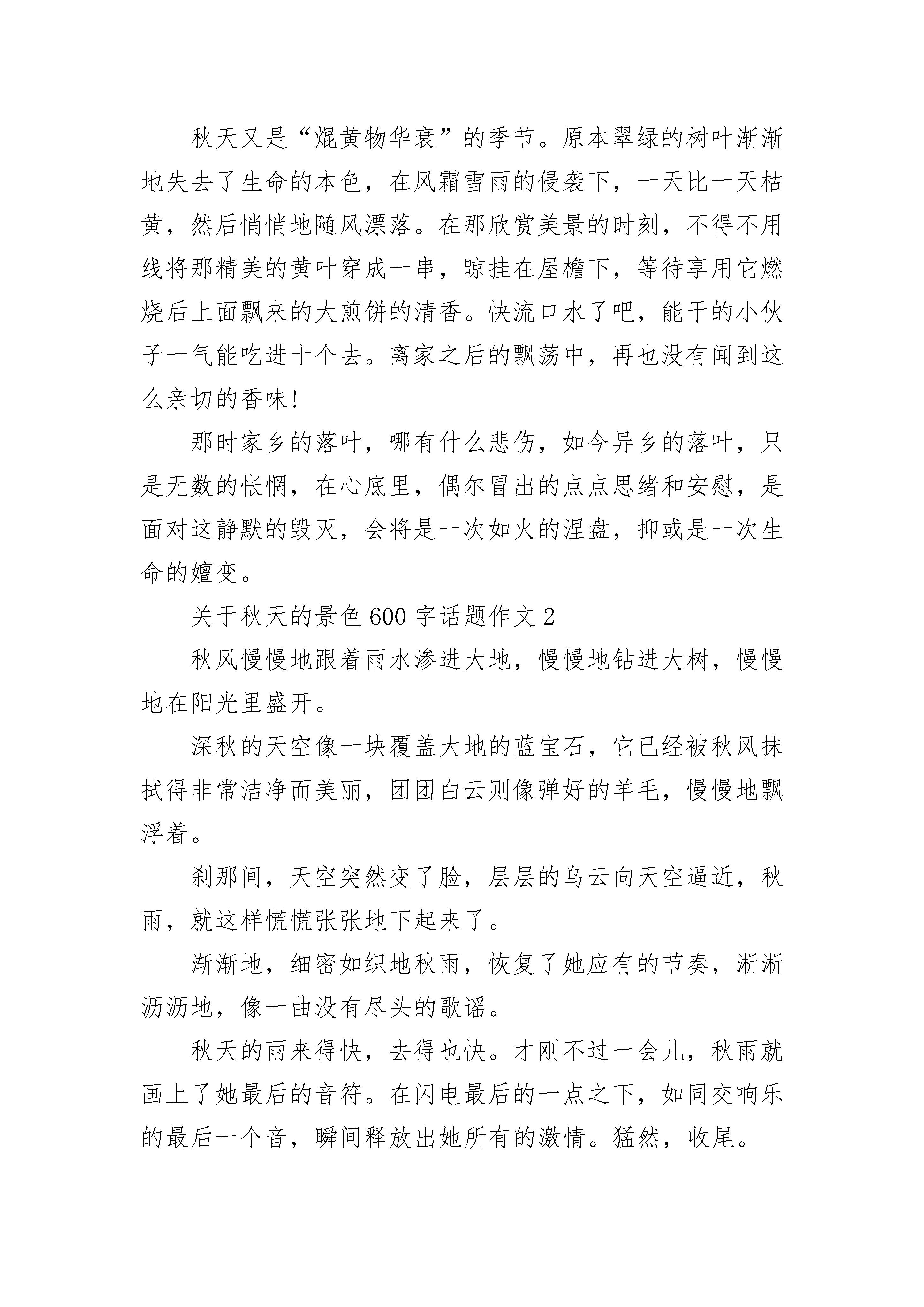 秋天又是“焜黄物华衰”的季节。原本翠绿的树叶渐渐地失去了生命的本色，在风霜雪雨的侵袭下，一天比一天枯黄，然后悄悄地随风漂落。在那欣赏美景的时刻，不得不用线将那精美的黄叶穿成一串，晾挂在屋檐下，等待享用它燃烧后上面飘来的大煎饼的清香。快流口水了吧，能干的小伙子一气能吃进十个去。离家之后的飘荡中，再也没有闻到这么亲切的香味!

那时家乡的落叶，哪有什么悲伤，如今异乡的落叶，只是无数的怅惘，在心底里，偶尔冒出的点点思绪和安慰，是面对这静默的毁灭，会将是一次如火的涅盘，抑或是一次生命的嬗变。

关于秋天的景色600字话题作文2

秋风慢慢地跟着雨水渗进大地，慢慢地钻进大树，慢慢地在阳光里盛开。

深秋的天空像一块覆盖大地的蓝宝石，它已经被秋风抹拭得非常洁净而美丽，团团白云则像弹好的羊毛，慢慢地飘浮着。

刹那间，天空突然变了脸，层层的乌云向天空逼近，秋雨，就这样慌慌张张地下起来了。

渐渐地，细密如织地秋雨，恢复了她应有的节奏，淅淅沥沥地，像一曲没有尽头的歌谣。

秋天的雨来得快，去得也快。才刚不过一会儿，秋雨就画上了她最后的音符。在闪电最后的一点之下，如同交响乐的最后一个音，瞬间释放出她所有的激情。猛然，收尾。